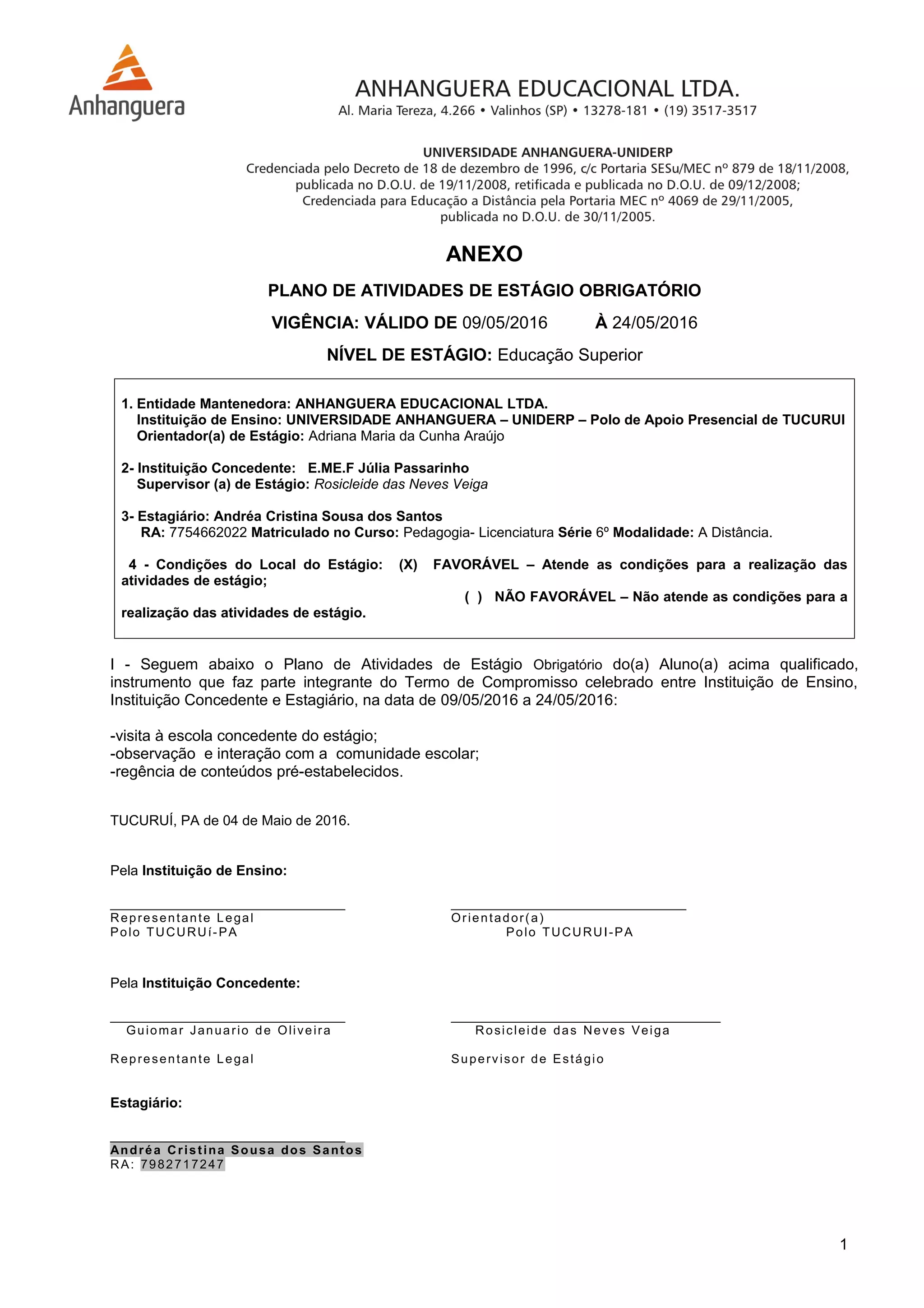 Anhanguera

ANHANGUERA EDUCACIONAL LTDA.
Al. Maria Tereza, 4.266 • Valinhos (SP) • 13278-181 • (19) 3517-3517

UNIVERSIDADE ANHANGUERA-UNIDERP
Credenciada pelo Decreto de 18 de dezembro de 1996, c/c Portaria SESu/MEC nº 879 de 18/11/2008, publicada no D.O.U. de 19/11/2008, retificada e publicada no D.O.U. de 09/12/2008; Credenciada para Educação a Distância pela Portaria MEC nº 4069 de 29/11/2005, publicada no D.O.U. de 30/11/2005.

ANEXO

PLANO DE ATIVIDADES DE ESTÁGIO OBRIGATÓRIO

VIGÊNCIA: VÁLIDO DE 09/05/2016 À 24/05/2016

NÍVEL DE ESTÁGIO: Educação Superior

1. Entidade Mantenedora: ANHANGUERA EDUCACIONAL LTDA.
Instituição de Ensino: UNIVERSIDADE ANHANGUERA – UNIDERP – Polo de Apoio Presencial de TUCURUI
Orientador(a) de Estágio: Adriana Maria da Cunha Araújo

2- Instituição Concedente: E.ME.F Júlia Passarinho
Supervisor (a) de Estágio: Rosicleide das Neves Veiga

3- Estagiário: Andréa Cristina Sousa dos Santos
RA: 7754662022 Matriculado no Curso: Pedagogia- Licenciatura Série 6º Modalidade: A Distância.

4 - Condições do Local do Estágio: (X) FAVORÁVEL – Atende as condições para a realização das atividades de estágio;
( ) NÃO FAVORÁVEL – Não atende as condições para a realização das atividades de estágio.

I - Seguem abaixo o Plano de Atividades de Estágio Obrigatório do(a) Aluno(a) acima qualificado, instrumento que faz parte integrante do Termo de Compromisso celebrado entre Instituição de Ensino, Instituição Concedente e Estagiário, na data de 09/05/2016 a 24/05/2016:

-visita à escola concedente do estágio;
-observação e interação com a comunidade escolar;
-regência de conteúdos pré-estabelecidos.

TUCURUÍ, PA de 04 de Maio de 2016.

Pela Instituição de Ensino:

Representante Legal
Polo TUCURUí-PA

Orientador(a)
Polo TUCURUI-PA

Pela Instituição Concedente:

Guiomar Januario de Oliveira
Representante Legal

Rosicleide das Neves Veiga
Supervisor de Estágio

Estagiário:

Andréa Cristina Sousa dos Santos
RA: 7982717247

1